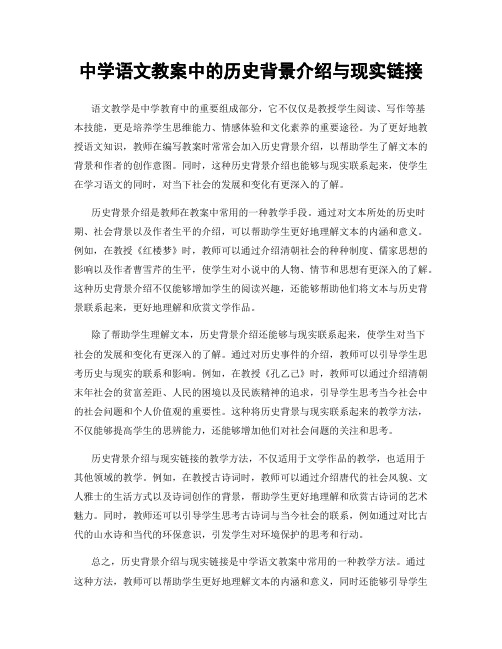 中学语文教案中的历史背景介绍与现实链接

语文教学是中学教育中的重要组成部分，它不仅仅是教授学生阅读、写作等基本技能，更是培养学生思维能力、情感体验和文化素养的重要途径。为了更好地教授语文知识，教师在编写教案时常常会加入历史背景介绍，以帮助学生了解文本的背景和作者的创作意图。同时，这种历史背景介绍也能够与现实联系起来，使学生在学习语文的同时，对当下社会的发展和变化有更深入的了解。

历史背景介绍是教师在教案中常用的一种教学手段。通过对文本所处的历史时期、社会背景以及作者生平的介绍，可以帮助学生更好地理解文本的内涵和意义。例如，在教授《红楼梦》时，教师可以通过介绍清朝社会的种种制度、儒家思想的影响以及作者曹雪芹的生平，使学生对小说中的人物、情节和思想有更深入的了解。这种历史背景介绍不仅能够增加学生的阅读兴趣，还能够帮助他们将文本与历史背景联系起来，更好地理解和欣赏文学作品。

除了帮助学生理解文本，历史背景介绍还能够与现实联系起来，使学生对当下社会的发展和变化有更深入的了解。通过对历史事件的介绍，教师可以引导学生思考历史与现实的联系和影响。例如，在教授《孔乙己》时，教师可以通过介绍清朝末年社会的贫富差距、人民的困境以及民族精神的追求，引导学生思考当今社会中的社会问题和个人价值观的重要性。这种将历史背景与现实联系起来的教学方法，不仅能够提高学生的思辨能力，还能够增加他们对社会问题的关注和思考。

历史背景介绍与现实链接的教学方法，不仅适用于文学作品的教学，也适用于其他领域的教学。例如，在教授古诗词时，教师可以通过介绍唐代的社会风貌、文人雅士的生活方式以及诗词创作的背景，帮助学生更好地理解和欣赏古诗词的艺术魅力。同时，教师还可以引导学生思考古诗词与当今社会的联系，例如通过对比古代的山水诗和当代的环保意识，引发学生对环境保护的思考和行动。

总之，历史背景介绍与现实链接是中学语文教案中常用的一种教学方法。通过这种方法，教师可以帮助学生更好地理解文本的内涵和意义，同时还能够引导学生